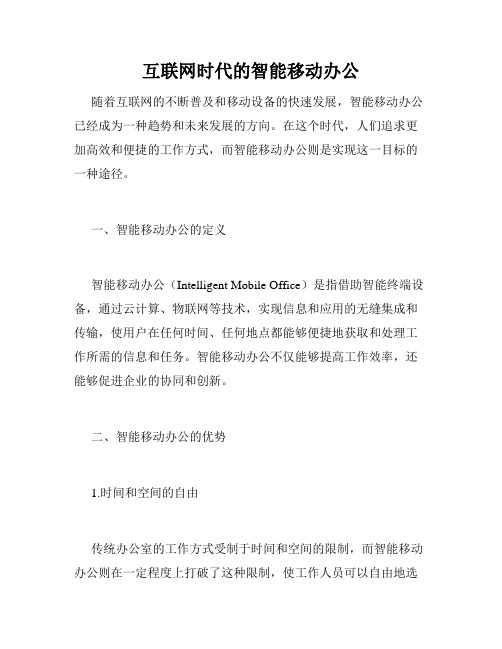 互联网时代的智能移动办公

随着互联网的不断普及和移动设备的快速发展，智能移动办公已经成为一种趋势和未来发展的方向。在这个时代，人们追求更加高效和便捷的工作方式，而智能移动办公则是实现这一目标的一种途径。

一、智能移动办公的定义

智能移动办公（Intelligent Mobile Office）是指借助智能终端设备，通过云计算、物联网等技术，实现信息和应用的无缝集成和传输，使用户在任何时间、任何地点都能够便捷地获取和处理工作所需的信息和任务。智能移动办公不仅能够提高工作效率，还能够促进企业的协同和创新。

二、智能移动办公的优势

1.时间和空间的自由

传统办公室的工作方式受制于时间和空间的限制，而智能移动办公则在一定程度上打破了这种限制，使工作人员可以自由地选